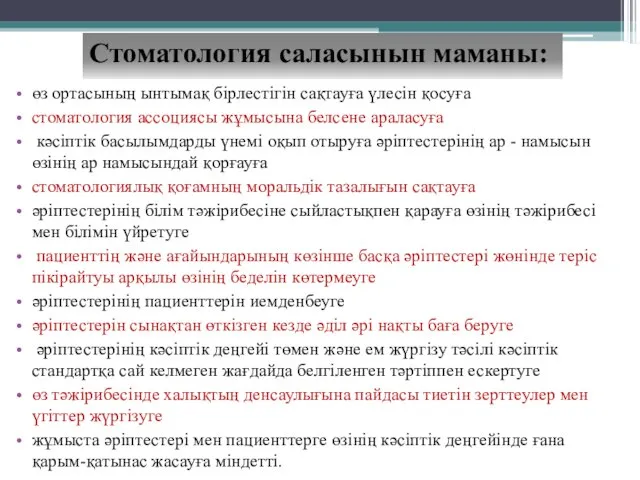 Стоматология саласынын маманы:

• өз ортасының ынтымақ бірлестігін сақтауға үлесін қосуға
• стоматология ассоциясы жұмысына белсене араласуға
• кәсіптік басылымдарды үнемі оқып отыруға әріптестерінің ар - намысын өзінің ар намысындай қорғауға
• стоматологиялық қоғамның моральдік тазалығын сақтауға
• әріптестерінің білім тәжірибесіне сыйластықпен қарауға өзінің тәжірибесі мен білімін үйретуге
• пациенттің және ағайындарының көзінше басқа әріптестері жөнінде теріс пікірайтуы арқылы өзінің беделін көтермеуге
• әріптестерінің пациенттерін иемденбеуге
• әріптестерін сынақтан өткізген кезде әділ әрі нақты баға беруге
• әріптестерінің кәсіптік деңгейі төмен және ем жүргізу тәсілі кәсіптік стандартқа сай келмеген жағдайда белгіленген тәртіппен ескертуге
• өз тәжірибесінде халықтың денсаулығына пайдасы тиетін зерттеулер мен үгіттер жүргізуге
• жұмыста әріптестері мен пациенттерге өзінің кәсіптік деңгейінде ғана қарым-қатынас жасауға міндетті.